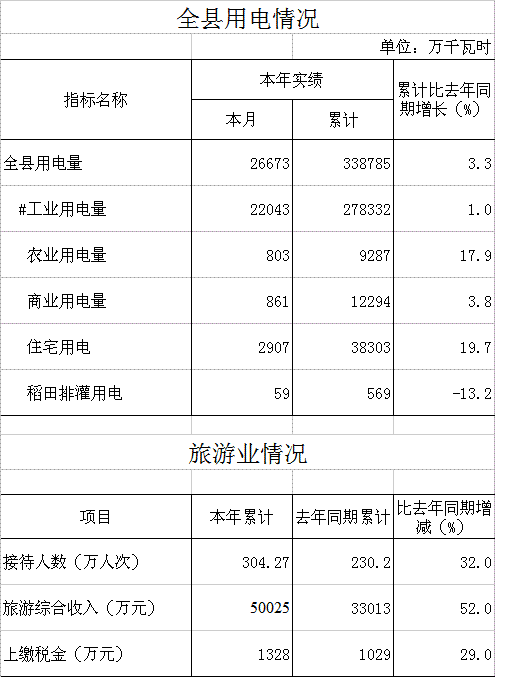 全县用电情况

单位：万千瓦时

| 指标名称 | 本年实绩 | | 累计比去年同期增长（%） |
|---|---|---|---|
| | 本月 | 累计 | |
| 全县用电量 | 26673 | 338785 | 3.3 |
| #工业用电量 | 22043 | 278332 | 1.0 |
| 农业用电量 | 803 | 9287 | 17.9 |
| 商业用电量 | 861 | 12294 | 3.8 |
| 住宅用电 | 2907 | 38303 | 19.7 |
| 稻田排灌用电 | 59 | 569 | -13.2 |

旅游业情况

| 项目 | 本年累计 | 去年同期累计 | 比去年同期增减（%） |
|---|---|---|---|
| 接待人数（万人次） | 304.27 | 230.2 | 32.0 |
| 旅游综合收入（万元） | 50025 | 33013 | 52.0 |
| 上缴税金（万元） | 1328 | 1029 | 29.0 |